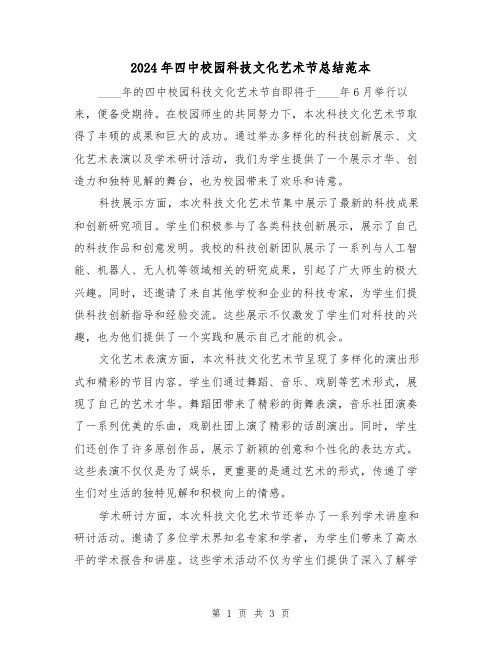 2024年四中校园科技文化艺术节总结范本

____年的四中校园科技文化艺术节自即将于____年6月举行以来，便备受期待。在校园师生的共同努力下，本次科技文化艺术节取得了丰硕的成果和巨大的成功。通过举办多样化的科技创新展示、文化艺术表演以及学术研讨活动，我们为学生提供了一个展示才华、创造力和独特见解的舞台，也为校园带来了欢乐和诗意。

科技展示方面，本次科技文化艺术节集中展示了最新的科技成果和创新研究项目。学生们积极参与了各类科技创新展示，展示了自己的科技作品和创意发明。我校的科技创新团队展示了一系列与人工智能、机器人、无人机等领域相关的研究成果，引起了广大师生的极大兴趣。同时，还邀请了来自其他学校和企业的科技专家，为学生们提供科技创新指导和经验交流。这些展示不仅激发了学生们对科技的兴趣，也为他们提供了一个实践和展示自己才能的机会。

文化艺术表演方面，本次科技文化艺术节呈现了多样化的演出形式和精彩的节目内容。学生们通过舞蹈、音乐、戏剧等艺术形式，展现了自己的艺术才华。舞蹈团带来了精彩的街舞表演，音乐社团演奏了一系列优美的乐曲，戏剧社团上演了精彩的话剧演出。同时，学生们还创作了许多原创作品，展示了新颖的创意和个性化的表达方式。这些表演不仅仅是为了娱乐，更重要的是通过艺术的形式，传递了学生们对生活的独特见解和积极向上的情感。

学术研讨方面，本次科技文化艺术节还举办了一系列学术讲座和研讨活动。邀请了多位学术界知名专家和学者，为学生们带来了高水平的学术报告和讲座。这些学术活动不仅为学生们提供了深入了解学

第 1 页 共 3 页